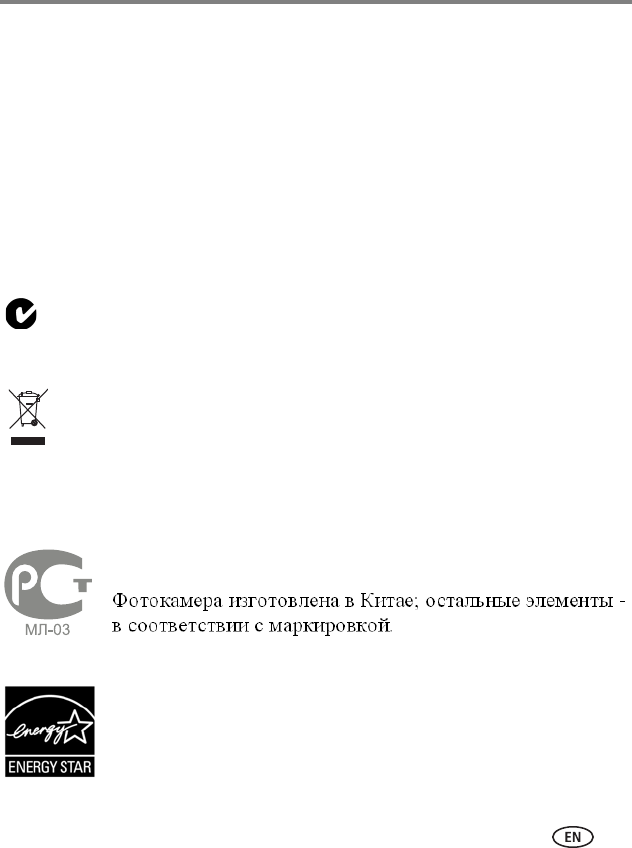 МЛ-03

Фотокамера изготовлена в Китае; остальные элементы - в соответствии с маркировкой.

energy

ENERGY STAR

EN